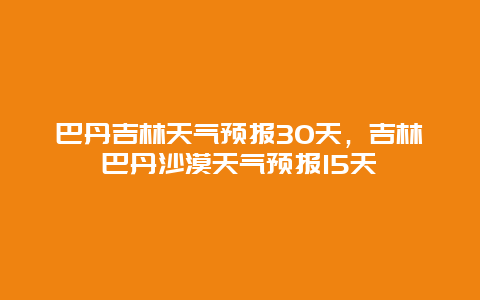 巴丹吉林天气预报30天，吉林巴丹沙漠天气预报15天